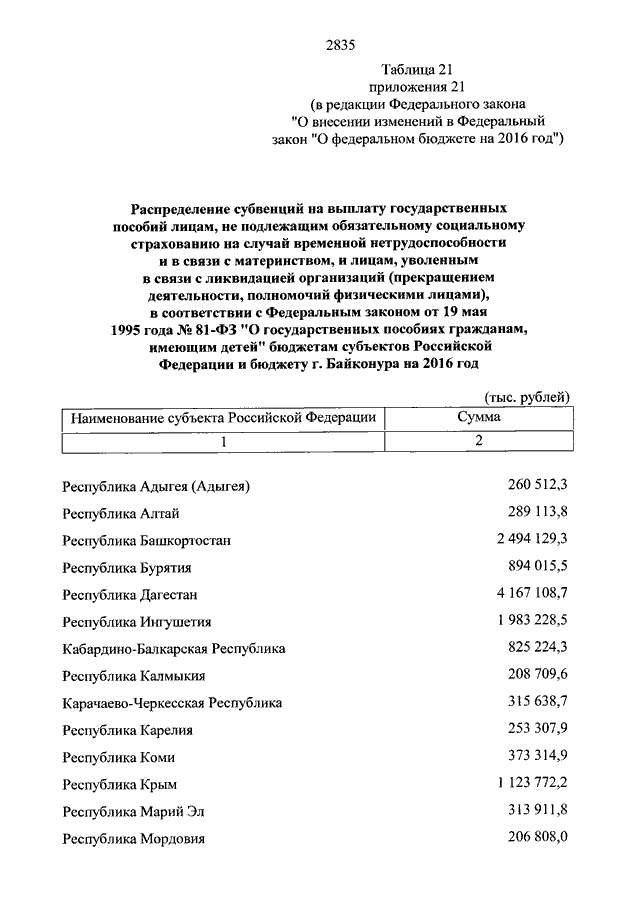 2835

Таблица 21
приложения 21
(в редакции Федерального закона
"О внесении изменений в Федеральный
закон "О федеральном бюджете на 2016 год")

Распределение субвенций на выплату государственных пособий лицам, не подлежащим обязательному социальному страхованию на случай временной нетрудоспособности и в связи с материнством, и лицам, уволенным в связи с ликвидацией организаций (прекращением деятельности, полномочий физическими лицами), в соответствии с Федеральным законом от 19 мая 1995 года № 81-ФЗ "О государственных пособиях гражданам, имеющим детей" бюджетам субъектов Российской Федерации и бюджету г. Байконура на 2016 год

(тыс. рублей)

| Наименование субъекта Российской Федерации | Сумма |
|---|---|
| 1 | 2 |
| Республика Адыгея (Адыгея) | 260 512,3 |
| Республика Алтай | 289 113,8 |
| Республика Башкортостан | 2 494 129,3 |
| Республика Бурятия | 894 015,5 |
| Республика Дагестан | 4 167 108,7 |
| Республика Ингушетия | 1 983 228,5 |
| Кабардино-Балкарская Республика | 825 224,3 |
| Республика Калмыкия | 208 709,6 |
| Карачаево-Черкесская Республика | 315 638,7 |
| Республика Карелия | 253 307,9 |
| Республика Коми | 373 314,9 |
| Республика Крым | 1 123 772,2 |
| Республика Марий Эл | 313 911,8 |
| Республика Мордовия | 206 808,0 |